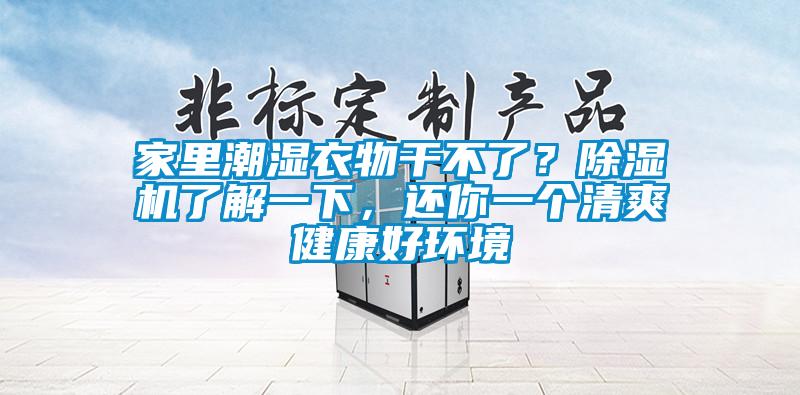 非标定制产品

家里潮湿衣物干不了？除湿机了解一下，还你一个清爽健康好环境